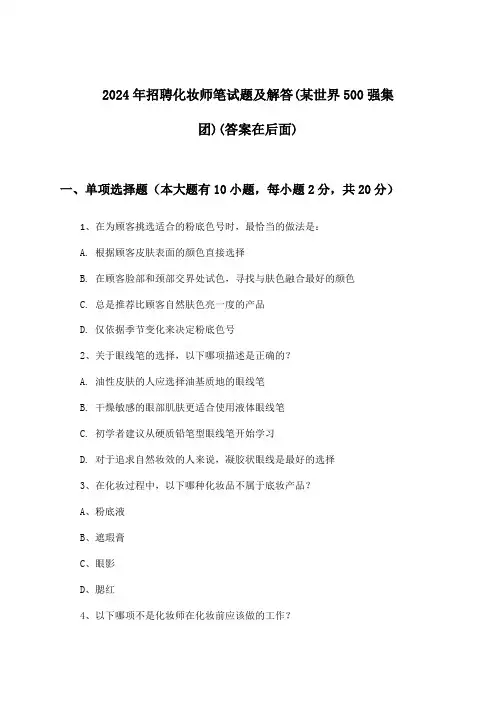 2024年招聘化妆师笔试题及解答(某世界500强集团)(答案在后面)

一、单项选择题（本大题有10小题，每小题2分，共20分）

1、在为顾客挑选适合的粉底色号时，最恰当的做法是：

A. 根据顾客皮肤表面的颜色直接选择

B. 在顾客脸部和颈部交界处试色，寻找与肤色融合最好的颜色

C. 总是推荐比顾客自然肤色亮一度的产品

D. 仅依据季节变化来决定粉底色号

2、关于眼线笔的选择，以下哪项描述是正确的？

A. 油性皮肤的人应选择油基质地的眼线笔

B. 干燥敏感的眼部肌肤更适合使用液体眼线笔

C. 初学者建议从硬质铅笔型眼线笔开始学习

D. 对于追求自然妆效的人来说，凝胶状眼线是最好的选择

3、在化妆过程中，以下哪种化妆品不属于底妆产品？

A、粉底液

B、遮瑕膏

C、眼影

D、腮红

4、以下哪项不是化妆师在化妆前应该做的工作？